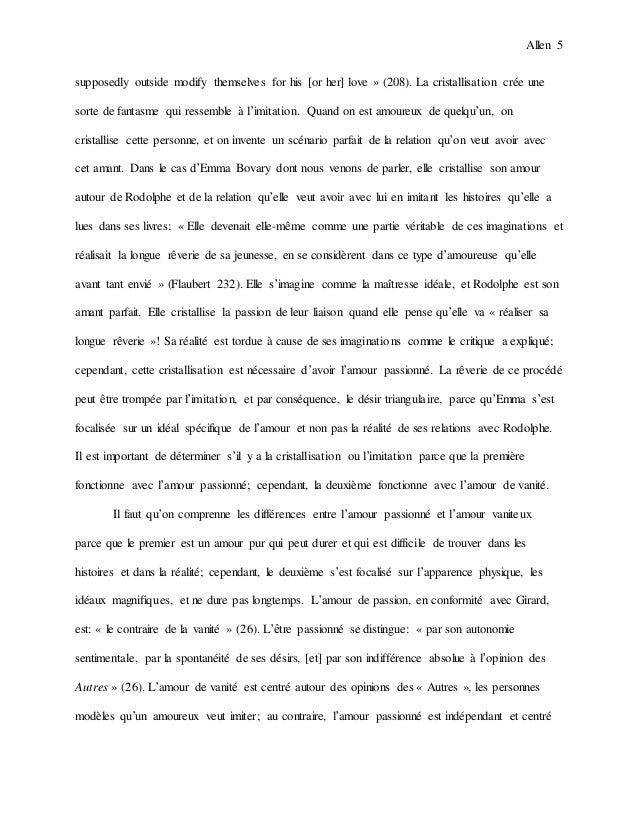 Allen 5

supposedly outside modify themselves for his [or her] love » (208). La cristallisation crée une sorte de fantasme qui ressemble à l'imitation. Quand on est amoureux de quelqu'un, on cristallise cette personne, et on invente un scénario parfait de la relation qu'on veut avoir avec cet amant. Dans le cas d'Emma Bovary dont nous venons de parler, elle cristallise son amour autour de Rodolphe et de la relation qu'elle veut avoir avec lui en imitant les histoires qu'elle a lues dans ses livres: « Elle devenait elle-même comme une partie véritable de ces imaginations et réalisait la longue rêverie de sa jeunesse, en se considèrent dans ce type d'amoureuse qu'elle avant tant envié » (Flaubert 232). Elle s'imagine comme la maîtresse idéale, et Rodolphe est son amant parfait. Elle cristallise la passion de leur liaison quand elle pense qu'elle va « réaliser sa longue rêverie »! Sa réalité est tordue à cause de ses imaginations comme le critique a expliqué; cependant, cette cristallisation est nécessaire d'avoir l'amour passionné. La rêverie de ce procédé peut être trompée par l'imitation, et par conséquence, le désir triangulaire, parce qu'Emma s'est focalisée sur un idéal spécifique de l'amour et non pas la réalité de ses relations avec Rodolphe. Il est important de déterminer s'il y a la cristallisation ou l'imitation parce que la première fonctionne avec l'amour passionné; cependant, la deuxième fonctionne avec l'amour de vanité.

Il faut qu'on comprenne les différences entre l'amour passionné et l'amour vaniteux parce que le premier est un amour pur qui peut durer et qui est difficile de trouver dans les histoires et dans la réalité; cependant, le deuxième s'est focalisé sur l'apparence physique, les idéaux magnifiques, et ne dure pas longtemps. L'amour de passion, en conformité avec Girard, est: « le contraire de la vanité » (26). L'être passionné se distingue: « par son autonomie sentimentale, par la spontanéité de ses désirs, [et] par son indifférence absolue à l'opinion des Autres » (26). L'amour de vanité est centré autour des opinions des « Autres », les personnes modèles qu'un amoureux veut imiter; au contraire, l'amour passionné est indépendant et centré